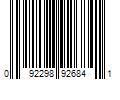 0 92298 92684 1